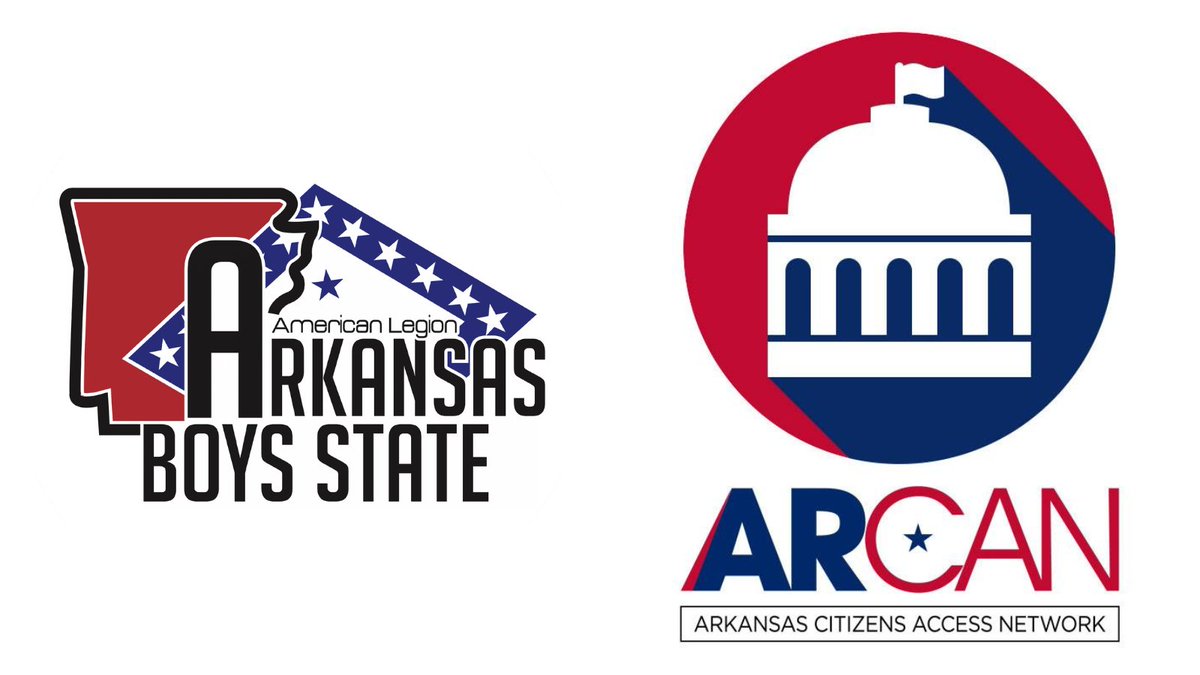 American Legion
ARKANSAS
BOYS STATE

ARCAN
ARKANSAS CITIZENS ACCESS NETWORK